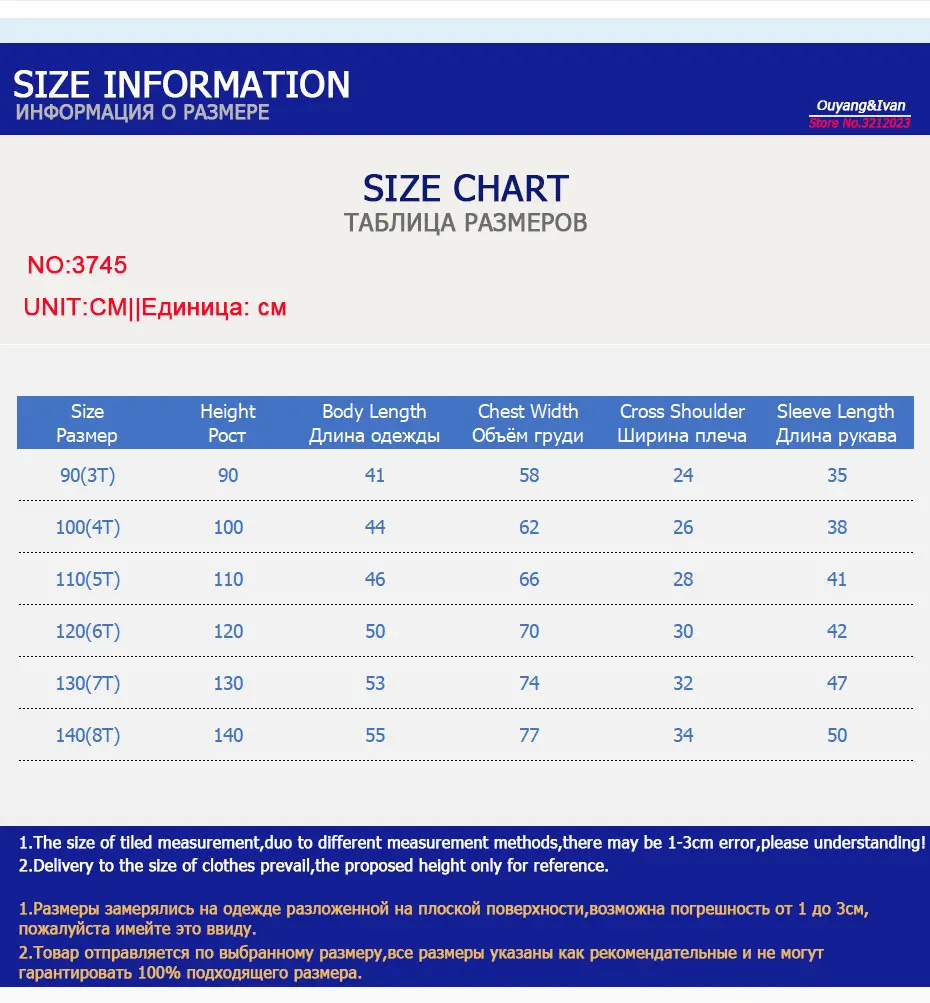 SIZE INFORMATION
ИНФОРМАЦИЯ О РАЗМЕРЕ

Ouyang&Ivan
Store No.3212023

SIZE CHART
ТАБЛИЦА РАЗМЕРОВ

NO:3745
UNIT:CM||Единица: см

| Size Размер | Height Рост | Body Length Длина одежды | Chest Width Объём груди | Cross Shoulder Ширина плеча | Sleeve Length Длина рукава |
|---|---|---|---|---|---|
| 90(3T) | 90 | 41 | 58 | 24 | 35 |
| 100(4T) | 100 | 44 | 62 | 26 | 38 |
| 110(5T) | 110 | 46 | 66 | 28 | 41 |
| 120(6T) | 120 | 50 | 70 | 30 | 42 |
| 130(7T) | 130 | 53 | 74 | 32 | 47 |
| 140(8T) | 140 | 55 | 77 | 34 | 50 |

1.The size of tiled measurement,duo to different measurement methods,there may be 1-3cm error,please understanding!
2.Delivery to the size of clothes prevail,the proposed height only for reference.

1.Размеры замерялись на одежде разложенной на плоской поверхности,возможна погрешность от 1 до 3см, пожалуйста имейте это ввиду.
2.Товар отправляется по выбранному размеру,все размеры указаны как рекомендательные и не могут гарантировать 100% подходящего размера.